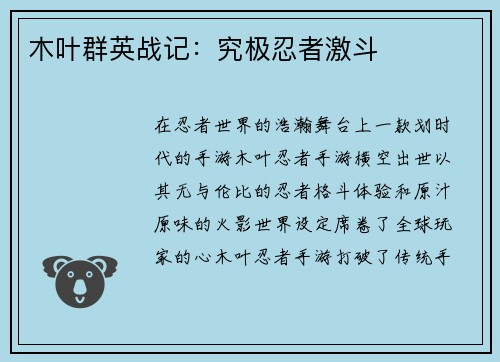 木叶群英战记：究极忍者激斗

在忍者世界的浩瀚舞台上一款划时代的手游木叶忍者手游横空出世以其无与伦比的忍者格斗体验和原汁原味的火影世界设定席卷了全球玩家的心木叶忍者手游打破了传统手